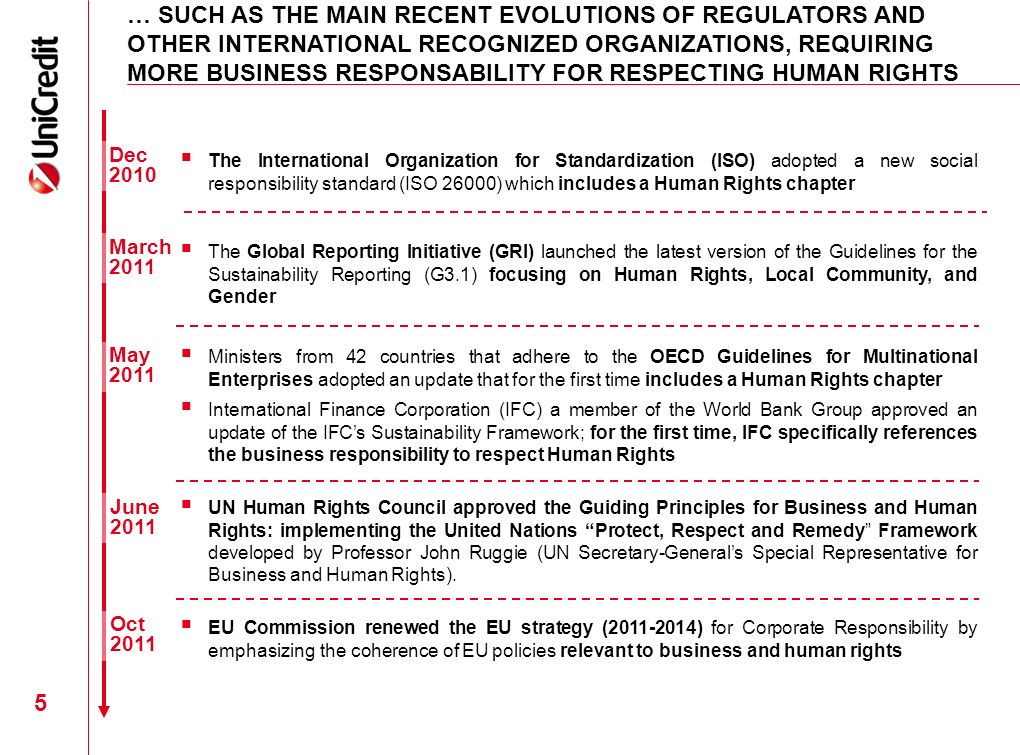 UniCredit

… SUCH AS THE MAIN RECENT EVOLUTIONS OF REGULATORS AND OTHER INTERNATIONAL RECOGNIZED ORGANIZATIONS, REQUIRING MORE BUSINESS RESPONSABILITY FOR RESPECTING HUMAN RIGHTS

Dec 2010

▪ The International Organization for Standardization (ISO) adopted a new social responsibility standard (ISO 26000) which includes a Human Rights chapter

March 2011

▪ The Global Reporting Initiative (GRI) launched the latest version of the Guidelines for the Sustainability Reporting (G3.1) focusing on Human Rights, Local Community, and Gender

May 2011

▪ Ministers from 42 countries that adhere to the OECD Guidelines for Multinational Enterprises adopted an update that for the first time includes a Human Rights chapter

▪ International Finance Corporation (IFC) a member of the World Bank Group approved an update of the IFC's Sustainability Framework; for the first time, IFC specifically references the business responsibility to respect Human Rights

June 2011

▪ UN Human Rights Council approved the Guiding Principles for Business and Human Rights: implementing the United Nations "Protect, Respect and Remedy" Framework developed by Professor John Ruggie (UN Secretary-General's Special Representative for Business and Human Rights).

Oct 2011

▪ EU Commission renewed the EU strategy (2011-2014) for Corporate Responsibility by emphasizing the coherence of EU policies relevant to business and human rights

5